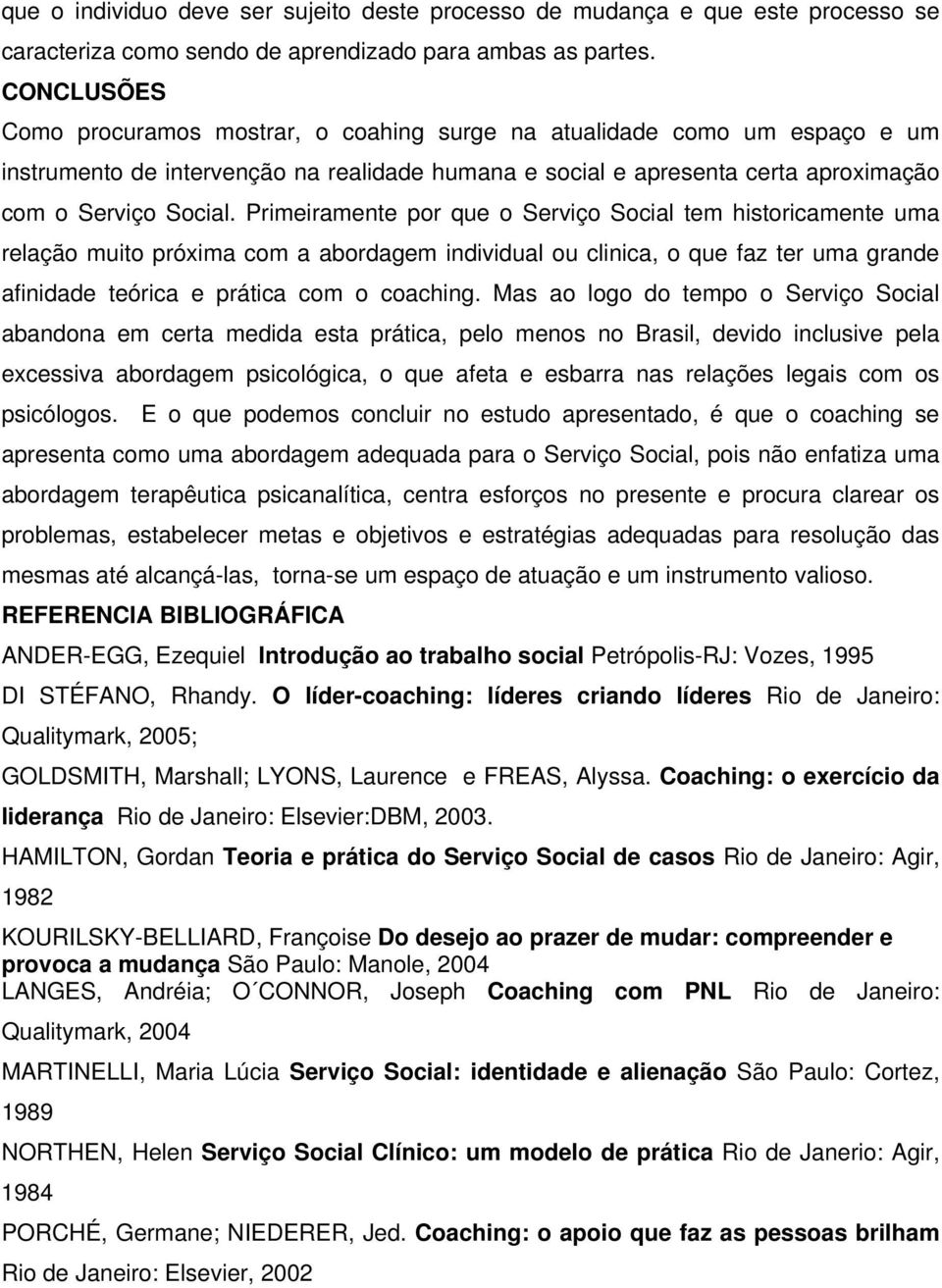 que o individuo deve ser sujeito deste processo de mudança e que este processo se caracteriza como sendo de aprendizado para ambas as partes.

CONCLUSÕES

Como procuramos mostrar, o coahing surge na atualidade como um espaço e um instrumento de intervenção na realidade humana e social e apresenta certa aproximação com o Serviço Social. Primeiramente por que o Serviço Social tem historicamente uma relação muito próxima com a abordagem individual ou clinica, o que faz ter uma grande afinidade teórica e prática com o coaching. Mas ao logo do tempo o Serviço Social abandona em certa medida esta prática, pelo menos no Brasil, devido inclusive pela excessiva abordagem psicológica, o que afeta e esbarra nas relações legais com os psicólogos. E o que podemos concluir no estudo apresentado, é que o coaching se apresenta como uma abordagem adequada para o Serviço Social, pois não enfatiza uma abordagem terapêutica psicanalítica, centra esforços no presente e procura clarear os problemas, estabelecer metas e objetivos e estratégias adequadas para resolução das mesmas até alcançá-las, torna-se um espaço de atuação e um instrumento valioso.

REFERENCIA BIBLIOGRÁFICA

ANDER-EGG, Ezequiel Introdução ao trabalho social Petrópolis-RJ: Vozes, 1995

DI STÉFANO, Rhandy. O líder-coaching: líderes criando líderes Rio de Janeiro: Qualitymark, 2005;

GOLDSMITH, Marshall; LYONS, Laurence e FREAS, Alyssa. Coaching: o exercício da liderança Rio de Janeiro: Elsevier:DBM, 2003.

HAMILTON, Gordan Teoria e prática do Serviço Social de casos Rio de Janeiro: Agir, 1982

KOURILSKY-BELLIARD, Françoise Do desejo ao prazer de mudar: compreender e provoca a mudança São Paulo: Manole, 2004

LANGES, Andréia; O´CONNOR, Joseph Coaching com PNL Rio de Janeiro: Qualitymark, 2004

MARTINELLI, Maria Lúcia Serviço Social: identidade e alienação São Paulo: Cortez, 1989

NORTHEN, Helen Serviço Social Clínico: um modelo de prática Rio de Janerio: Agir, 1984

PORCHÉ, Germane; NIEDERER, Jed. Coaching: o apoio que faz as pessoas brilham Rio de Janeiro: Elsevier, 2002